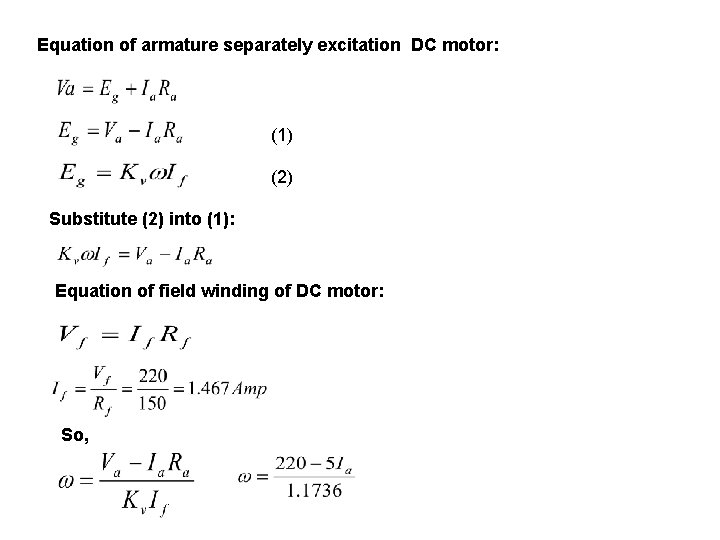 Equation of armature separately excitation  DC motor:

$Va = E_g + I_a R_a$

$E_g = V_a - I_a R_a$ (1)

$E_g = K_v \omega I_f$ (2)

Substitute (2) into (1):

$K_v \omega I_f = V_a - I_a R_a$

Equation of field winding of DC motor:

$V_f = I_f R_f$

$I_f = \frac{V_f}{R_f} = \frac{220}{150} = 1.467 Amp$

So,

$\omega = \frac{V_a - I_a R_a}{K_v I_f}$ $\omega = \frac{220 - 5I_a}{1.1736}$